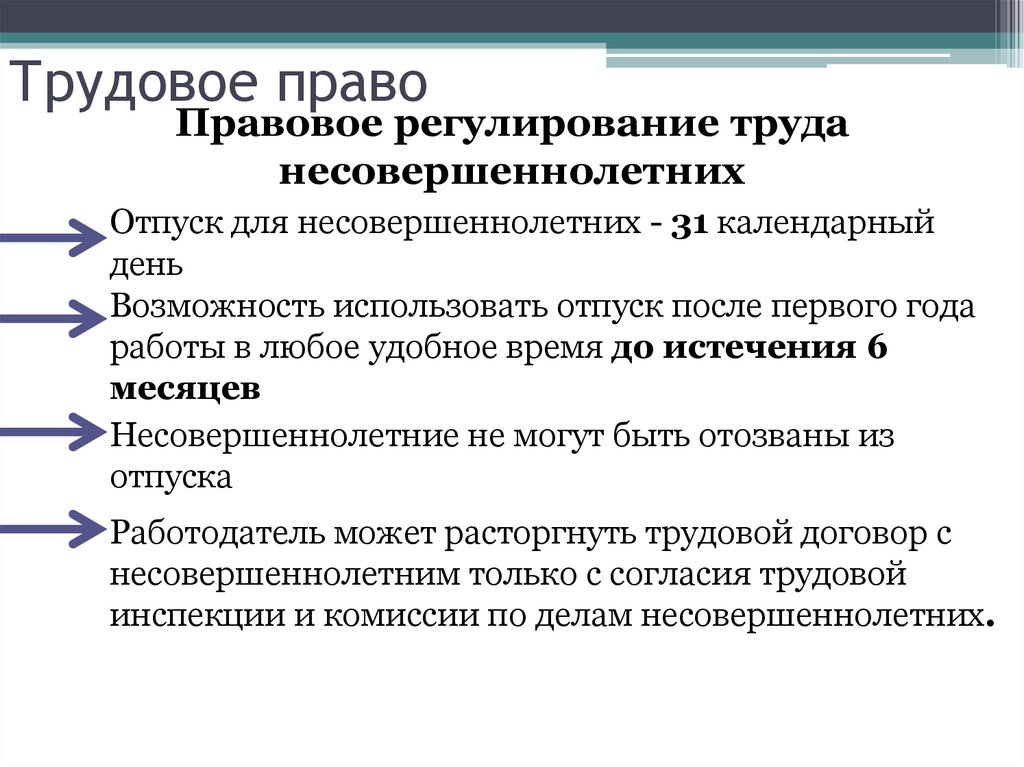 Трудовое право

Правовое регулирование труда несовершеннолетних

Отпуск для несовершеннолетних - 31 календарный день

Возможность использовать отпуск после первого года работы в любое удобное время до истечения 6 месяцев

Несовершеннолетние не могут быть отозваны из отпуска

Работодатель может расторгнуть трудовой договор с несовершеннолетним только с согласия трудовой инспекции и комиссии по делам несовершеннолетних.